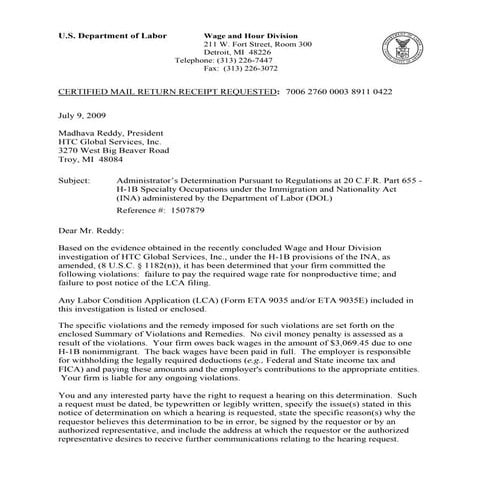 U.S. Department of Labor

Wage and Hour Division
211 W. Fort Street, Room 300
Detroit, MI 48226
Telephone: (313) 226-7447
Fax: (313) 226-3072

CERTIFIED MAIL RETURN RECEIPT REQUESTED: 7006 2760 0003 8911 0422

July 9, 2009

Madhava Reddy, President
HTC Global Services, Inc.
3270 West Big Beaver Road
Troy, MI 48084

Subject: Administrator's Determination Pursuant to Regulations at 20 C.F.R. Part 655 - H-1B Specialty Occupations under the Immigration and Nationality Act (INA) administered by the Department of Labor (DOL)
Reference #: 1507879

Dear Mr. Reddy:

Based on the evidence obtained in the recently concluded Wage and Hour Division investigation of HTC Global Services, Inc., under the H-1B provisions of the INA, as amended, (8 U.S.C. § 1182(n)), it has been determined that your firm committed the following violations: failure to pay the required wage rate for nonproductive time; and failure to post notice of the LCA filing.

Any Labor Condition Application (LCA) (Form ETA 9035 and/or ETA 9035E) included in this investigation is listed or enclosed.

The specific violations and the remedy imposed for such violations are set forth on the enclosed Summary of Violations and Remedies. No civil money penalty is assessed as a result of the violations. Your firm owes back wages in the amount of $3,069.45 due to one H-1B nonimmigrant. The back wages have been paid in full. The employer is responsible for withholding the legally required deductions (e.g., Federal and State income tax and FICA) and paying these amounts and the employer's contributions to the appropriate entities. Your firm is liable for any ongoing violations.

You and any interested party have the right to request a hearing on this determination. Such a request must be dated, be typewritten or legibly written, specify the issue(s) stated in this notice of determination on which a hearing is requested, state the specific reason(s) why the requestor believes this determination to be in error, be signed by the requestor or by an authorized representative, and include the address at which the requestor or the authorized representative desires to receive further communications relating to the hearing request.